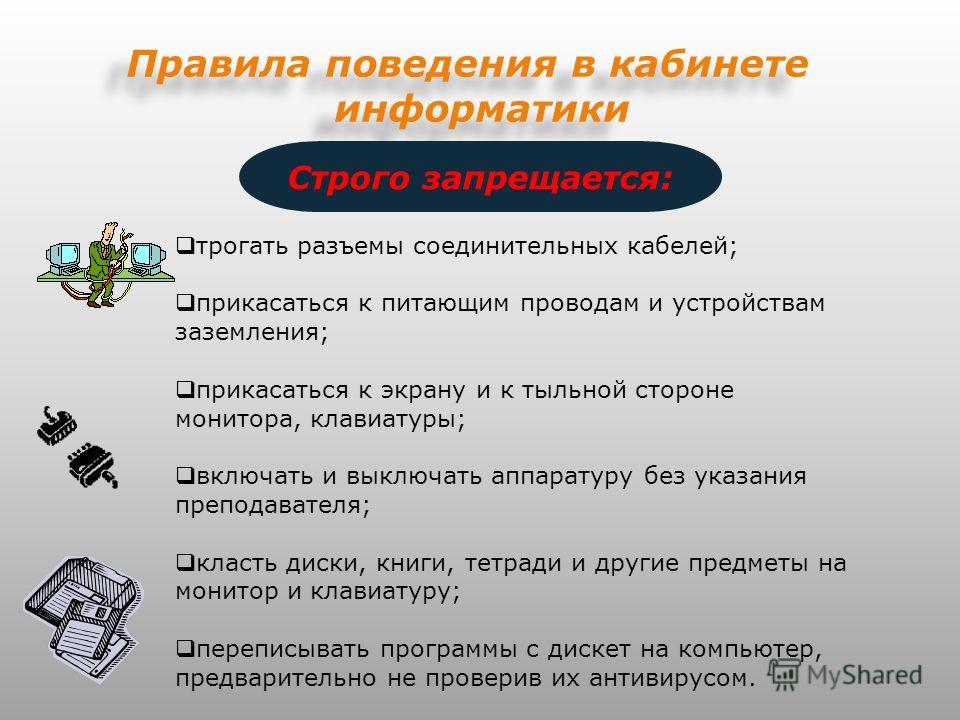 Правила поведения в кабинете информатики

Строго запрещается:

❑трогать разъемы соединительных кабелей;

❑прикасаться к питающим проводам и устройствам заземления;

❑прикасаться к экрану и к тыльной стороне монитора, клавиатуры;

❑включать и выключать аппаратуру без указания преподавателя;

❑класть диски, книги, тетради и другие предметы на монитор и клавиатуру;

❑переписывать программы с дискет на компьютер, предварительно не проверив их антивирусом.

MyShared